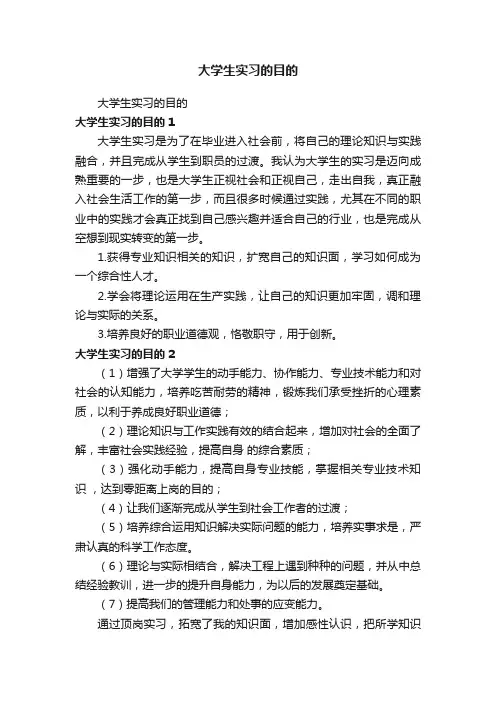 大学生实习的目的

大学生实习的目的

大学生实习的目的 1

大学生实习是为了在毕业进入社会前，将自己的理论知识与实践融合，并且完成从学生到职员的过渡。我认为大学生的实习是迈向成熟重要的一步，也是大学生正视社会和正视自己，走出自我，真正融入社会生活工作的第一步，而且很多时候通过实践，尤其在不同的职业中的实践才会真正找到自己感兴趣并适合自己的行业，也是完成从空想到现实转变的第一步。

1.获得专业知识相关的知识，扩宽自己的知识面，学习如何成为一个综合性人才。

2.学会将理论运用在生产实践，让自己的知识更加牢固，调和理论与实际的关系。

3.培养良好的职业道德观，恪敬职守，用于创新。

大学生实习的目的 2

（1）增强了大学学生的动手能力、协作能力、专业技术能力和对社会的认知能力，培养吃苦耐劳的精神，锻炼我们承受挫折的心理素质，以利于养成良好职业道德；

（2）理论知识与工作实践有效的结合起来，增加对社会的全面了解，丰富社会实践经验，提高自身 的综合素质；

（3）强化动手能力，提高自身专业技能，掌握相关专业技术知识 ，达到零距离上岗的目的；

（4）让我们逐渐完成从学生到社会工作者的过渡；

（5）培养综合运用知识解决实际问题的能力，培养实事求是，严肃认真的科学工作态度。

（6）理论与实际相结合，解决工程上遇到种种的问题，并从中总结经验教训，进一步的提升自身能力，为以后的发展奠定基础。

（7）提高我们的管理能力和处事的应变能力。

通过顶岗实习，拓宽了我的知识面，增加感性认识，把所学知识